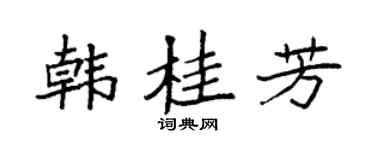 韩桂芳

词典网